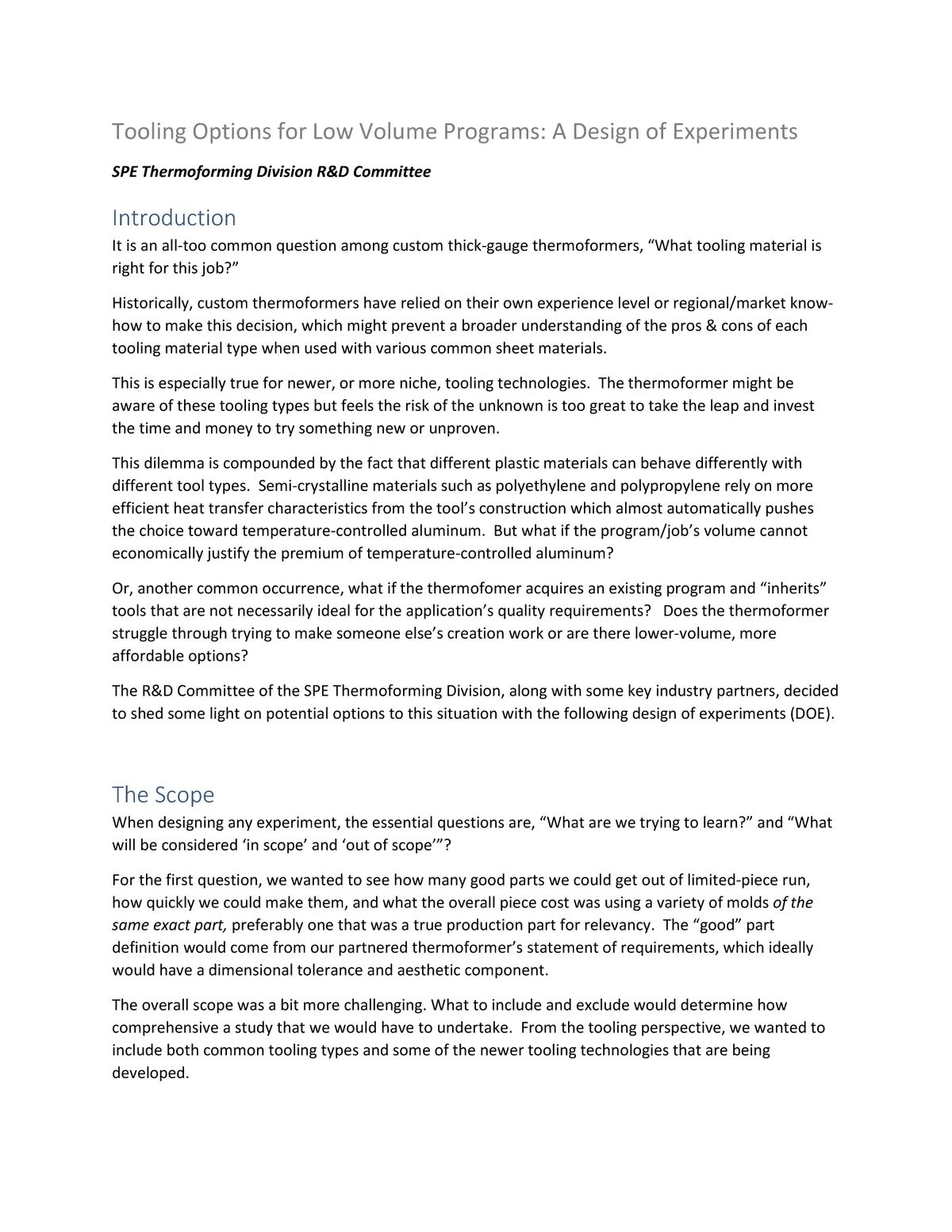 Tooling Options for Low Volume Programs: A Design of Experiments

SPE Thermoforming Division R&D Committee

Introduction

It is an all-too common question among custom thick-gauge thermoformers, “What tooling material is right for this job?”

Historically, custom thermoformers have relied on their own experience level or regional/market know-how to make this decision, which might prevent a broader understanding of the pros & cons of each tooling material type when used with various common sheet materials.

This is especially true for newer, or more niche, tooling technologies. The thermoformer might be aware of these tooling types but feels the risk of the unknown is too great to take the leap and invest the time and money to try something new or unproven.

This dilemma is compounded by the fact that different plastic materials can behave differently with different tool types. Semi-crystalline materials such as polyethylene and polypropylene rely on more efficient heat transfer characteristics from the tool’s construction which almost automatically pushes the choice toward temperature-controlled aluminum. But what if the program/job’s volume cannot economically justify the premium of temperature-controlled aluminum?

Or, another common occurrence, what if the thermofomer acquires an existing program and “inherits” tools that are not necessarily ideal for the application’s quality requirements? Does the thermoformer struggle through trying to make someone else’s creation work or are there lower-volume, more affordable options?

The R&D Committee of the SPE Thermoforming Division, along with some key industry partners, decided to shed some light on potential options to this situation with the following design of experiments (DOE).

The Scope

When designing any experiment, the essential questions are, “What are we trying to learn?” and “What will be considered ‘in scope’ and ‘out of scope’”?

For the first question, we wanted to see how many good parts we could get out of limited-piece run, how quickly we could make them, and what the overall piece cost was using a variety of molds of the same exact part, preferably one that was a true production part for relevancy. The “good” part definition would come from our partnered thermoformer’s statement of requirements, which ideally would have a dimensional tolerance and aesthetic component.

The overall scope was a bit more challenging. What to include and exclude would determine how comprehensive a study that we would have to undertake. From the tooling perspective, we wanted to include both common tooling types and some of the newer tooling technologies that are being developed.